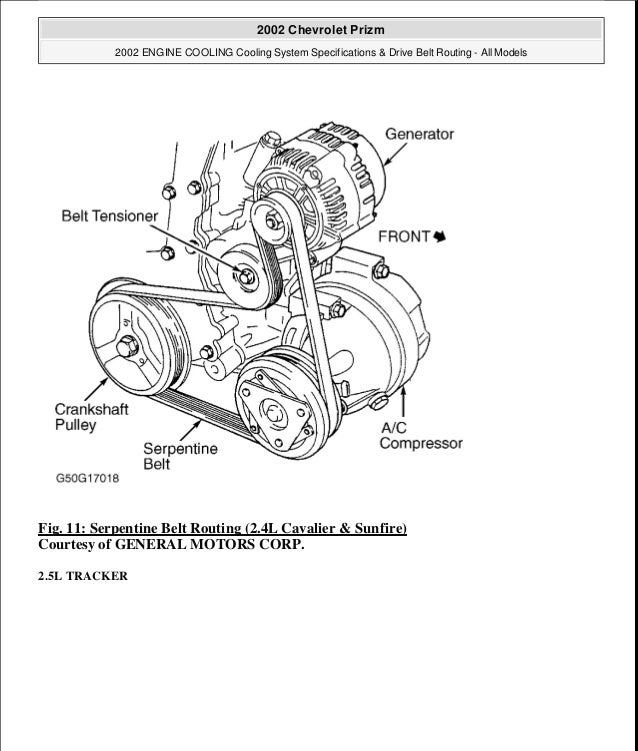 2002 Chevrolet Prizm

2002 ENGINE COOLING Cooling System Specifications & Drive Belt Routing - All Models

Generator

Belt Tensioner

FRONT

Crankshaft Pulley

Serpentine Belt

A/C Compressor

G50G17018

Fig. 11: Serpentine Belt Routing (2.4L Cavalier & Sunfire)
Courtesy of GENERAL MOTORS CORP.

2.5L TRACKER